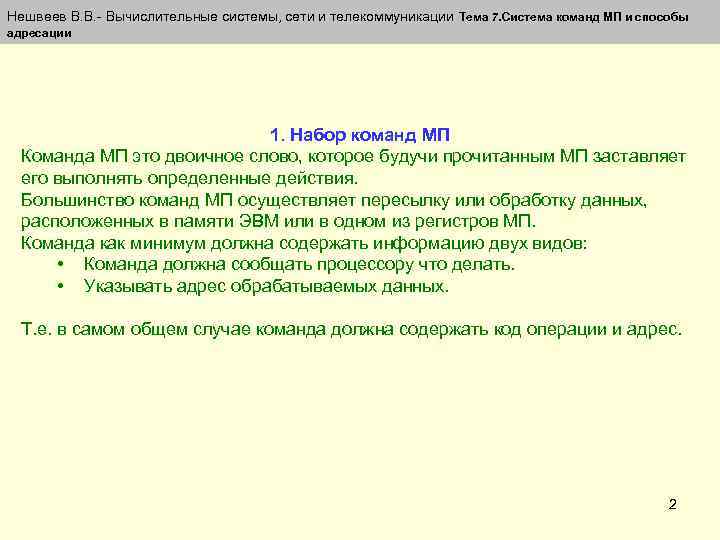 Нешвеев В.В.- Вычислительные системы, сети и телекоммуникации Тема 7.Система команд МП и способы адресации

1. Набор команд МП

Команда МП это двоичное слово, которое будучи прочитанным МП заставляет его выполнять определенные действия.
Большинство команд МП осуществляет пересылку или обработку данных, расположенных в памяти ЭВМ или в одном из регистров МП.
Команда как минимум должна содержать информацию двух видов:
• Команда должна сообщать процессору что делать.
• Указывать адрес обрабатываемых данных.

Т.е. в самом общем случае команда должна содержать код операции и адрес.

2